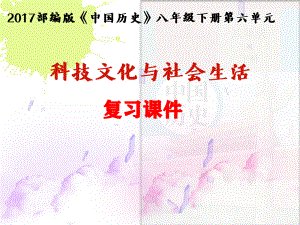 2017部编版《中国历史》八年级下册第六单元

科技文化与社会生活

复习课件